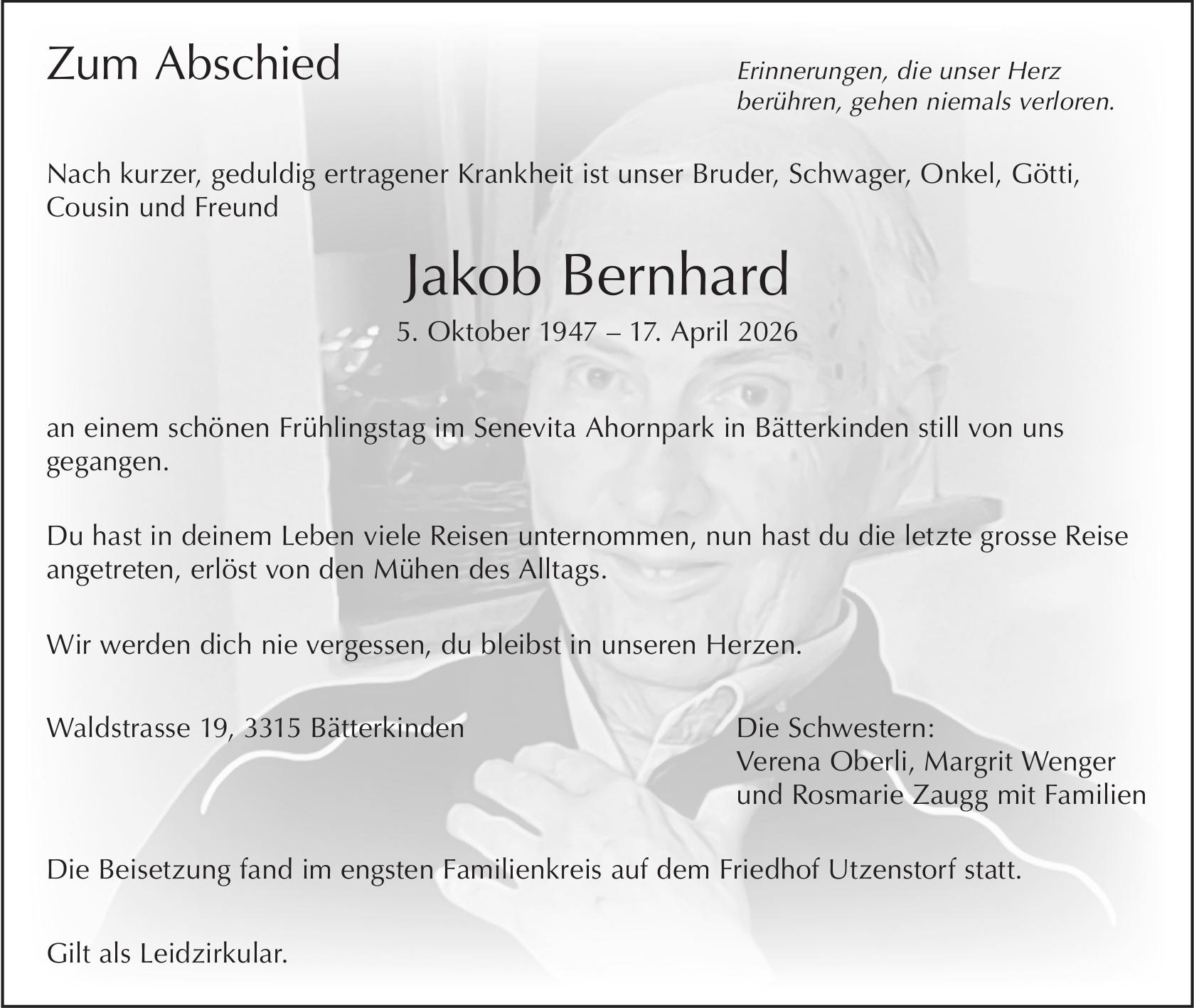 Zum Abschied

Erinnerungen, die unser Herz berühren, gehen niemals verloren.

Nach kurzer, geduldig ertragener Krankheit ist unser Bruder, Schwager, Onkel, Götti, Cousin und Freund

Jakob Bernhard

5. Oktober 1947 – 17. April 2026

an einem schönen Frühlingstag im Senevita Ahornpark in Bätterkinden still von uns gegangen.

Du hast in deinem Leben viele Reisen unternommen, nun hast du die letzte grosse Reise angetreten, erlöst von den Mühen des Alltags.

Wir werden dich nie vergessen, du bleibst in unseren Herzen.

Waldstrasse 19, 3315 Bätterkinden

Die Schwestern:
Verena Oberli, Margrit Wenger und Rosmarie Zaugg mit Familien

Die Beisetzung fand im engsten Familienkreis auf dem Friedhof Utzenstorf statt.

Gilt als Leidzirkular.